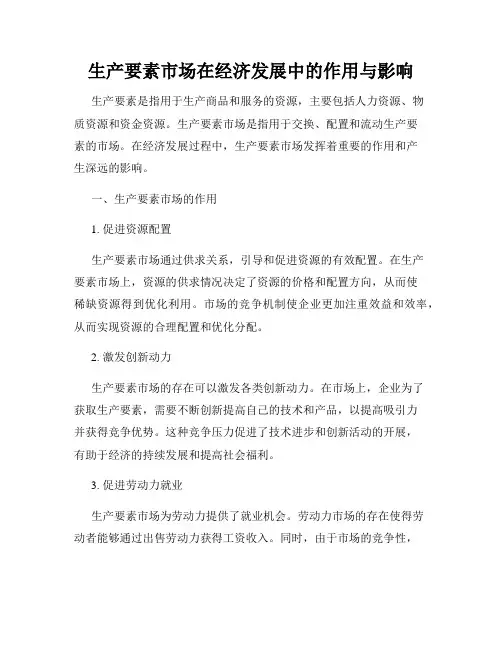 生产要素市场在经济发展中的作用与影响

生产要素是指用于生产商品和服务的资源，主要包括人力资源、物质资源和资金资源。生产要素市场是指用于交换、配置和流动生产要素的市场。在经济发展过程中，生产要素市场发挥着重要的作用和产生深远的影响。

一、生产要素市场的作用

1. 促进资源配置

生产要素市场通过供求关系，引导和促进资源的有效配置。在生产要素市场上，资源的供求情况决定了资源的价格和配置方向，从而使稀缺资源得到优化利用。市场的竞争机制使企业更加注重效益和效率，从而实现资源的合理配置和优化分配。

2. 激发创新动力

生产要素市场的存在可以激发各类创新动力。在市场上，企业为了获取生产要素，需要不断创新提高自己的技术和产品，以提高吸引力并获得竞争优势。这种竞争压力促进了技术进步和创新活动的开展，有助于经济的持续发展和提高社会福利。

3. 促进劳动力就业

生产要素市场为劳动力提供了就业机会。劳动力市场的存在使得劳动者能够通过出售劳动力获得工资收入。同时，由于市场的竞争性，